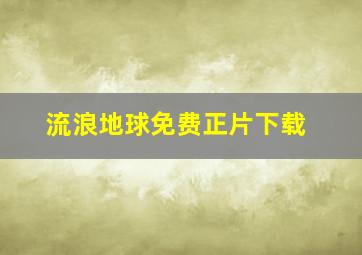 流浪地球免费正片下载